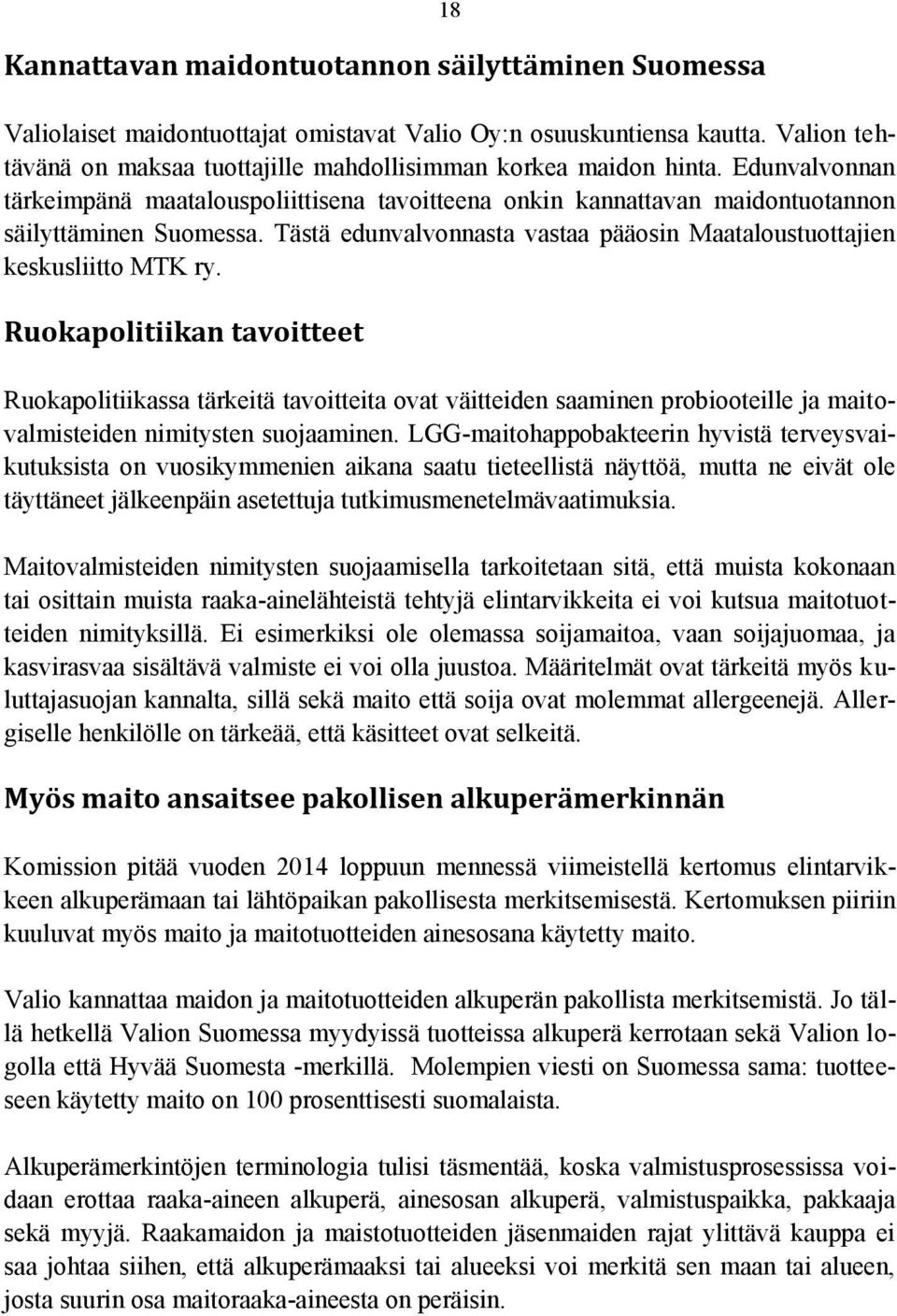 18

Kannattavan maidontuotannon säilyttäminen Suomessa

Valiolaiset maidontuottajat omistavat Valio Oy:n osuuskuntiensa kautta. Valion tehtävänä on maksaa tuottajille mahdollisimman korkea maidon hinta. Edunvalvonnan tärkeimpänä maatalouspoliittisena tavoitteena onkin kannattavan maidontuotannon säilyttäminen Suomessa. Tästä edunvalvonnasta vastaa pääosin Maataloustuottajien keskusliitto MTK ry.

Ruokapolitiikan tavoitteet

Ruokapolitiikassa tärkeitä tavoitteita ovat väitteiden saaminen probiooteille ja maitovalmisteiden nimitysten suojaaminen. LGG-maitohappobakteerin hyvistä terveysvaikutuksista on vuosikymmenien aikana saatu tieteellistä näyttöä, mutta ne eivät ole täyttäneet jälkeenpäin asetettuja tutkimusmenetelmävaatimuksia.

Maitovalmisteiden nimitysten suojaamisella tarkoitetaan sitä, että muista kokonaan tai osittain muista raaka-ainelähteistä tehtyjä elintarvikkeita ei voi kutsua maitotuotteiden nimityksillä. Ei esimerkiksi ole olemassa soijamaitoa, vaan soijajuomaa, ja kasvirasvaa sisältävä valmiste ei voi olla juustoa. Määritelmät ovat tärkeitä myös kuluttajasuojan kannalta, sillä sekä maito että soija ovat molemmat allergeenejä. Allergiselle henkilölle on tärkeää, että käsitteet ovat selkeitä.

Myös maito ansaitsee pakollisen alkuperämerkinnän

Komission pitää vuoden 2014 loppuun mennessä viimeistellä kertomus elintarvikkeen alkuperämaan tai lähtöpaikan pakollisesta merkitsemisestä. Kertomuksen piiriin kuuluvat myös maito ja maitotuotteiden ainesosana käytetty maito.

Valio kannattaa maidon ja maitotuotteiden alkuperän pakollista merkitsemistä. Jo tällä hetkellä Valion Suomessa myydyissä tuotteissa alkuperä kerrotaan sekä Valion logolla että Hyvää Suomesta -merkillä. Molempien viesti on Suomessa sama: tuotteeseen käytetty maito on 100 prosenttisesti suomalaista.

Alkuperämerkintöjen terminologia tulisi täsmentää, koska valmistusprosessissa voidaan erottaa raaka-aineen alkuperä, ainesosan alkuperä, valmistuspaikka, pakkaaja sekä myyjä. Raakamaidon ja maistotuotteiden jäsenmaiden rajat ylittävä kauppa ei saa johtaa siihen, että alkuperämaaksi tai alueeksi voi merkitä sen maan tai alueen, josta suurin osa maitoraaka-aineesta on peräisin.